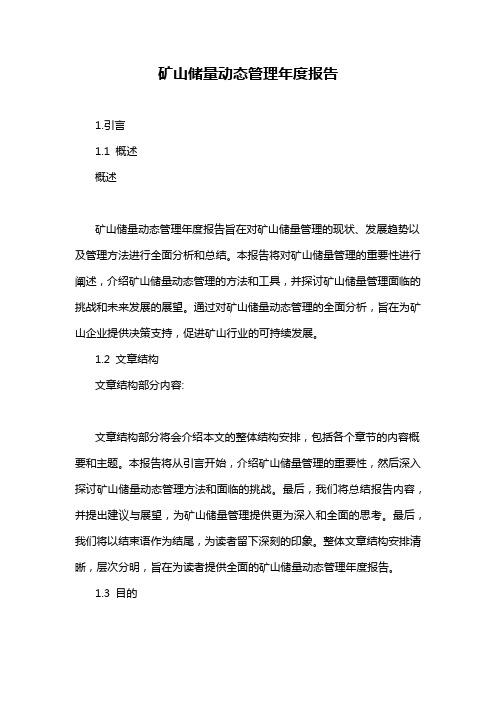 矿山储量动态管理年度报告

1.引言

1.1 概述

概述

矿山储量动态管理年度报告旨在对矿山储量管理的现状、发展趋势以及管理方法进行全面分析和总结。本报告将对矿山储量管理的重要性进行阐述，介绍矿山储量动态管理的方法和工具，并探讨矿山储量管理面临的挑战和未来发展的展望。通过对矿山储量动态管理的全面分析，旨在为矿山企业提供决策支持，促进矿山行业的可持续发展。

1.2 文章结构

文章结构部分内容:

文章结构部分将会介绍本文的整体结构安排，包括各个章节的内容概要和主题。本报告将从引言开始，介绍矿山储量管理的重要性，然后深入探讨矿山储量动态管理方法和面临的挑战。最后，我们将总结报告内容，并提出建议与展望，为矿山储量管理提供更为深入和全面的思考。最后，我们将以结束语作为结尾，为读者留下深刻的印象。整体文章结构安排清晰，层次分明，旨在为读者提供全面的矿山储量动态管理年度报告。

1.3 目的